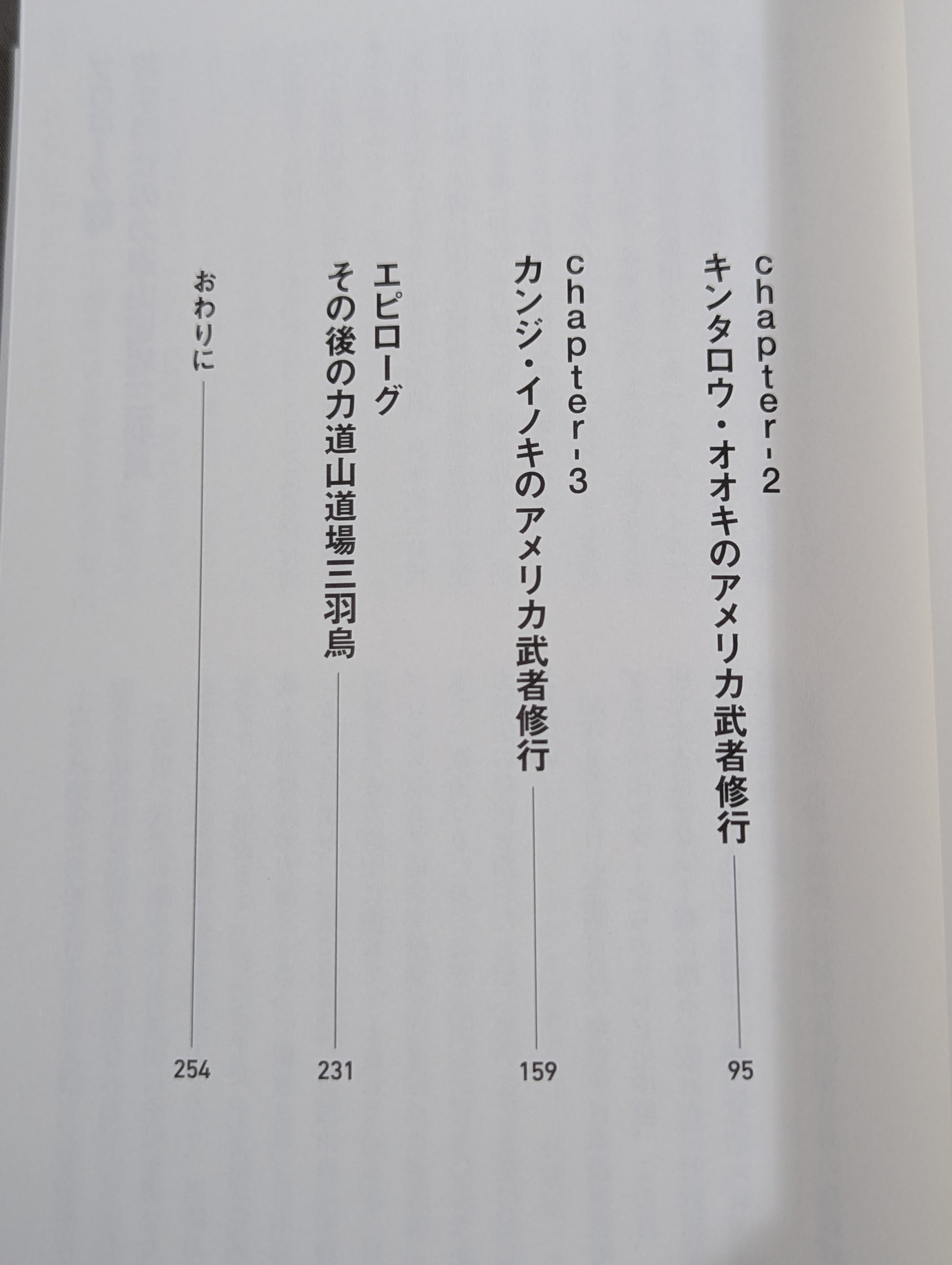 chapter-2
キンタロウ・オオキのアメリカ武者修行 95

chapter-3
カンジ・イノキのアメリカ武者修行 159

エピローグ
その後の力道山道場三羽烏 231

おわりに 254